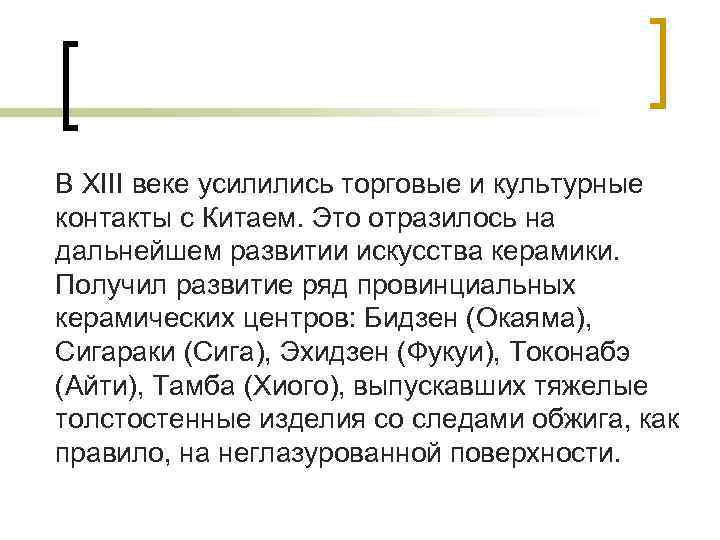 В XIII веке усилились торговые и культурные контакты с Китаем. Это отразилось на дальнейшем развитии искусства керамики. Получил развитие ряд провинциальных керамических центров: Бидзен (Окаяма), Сигараки (Сига), Эхидзен (Фукуи), Токонабэ (Айти), Тамба (Хиого), выпускавших тяжелые толстостенные изделия со следами обжига, как правило, на неглазурованной поверхности.